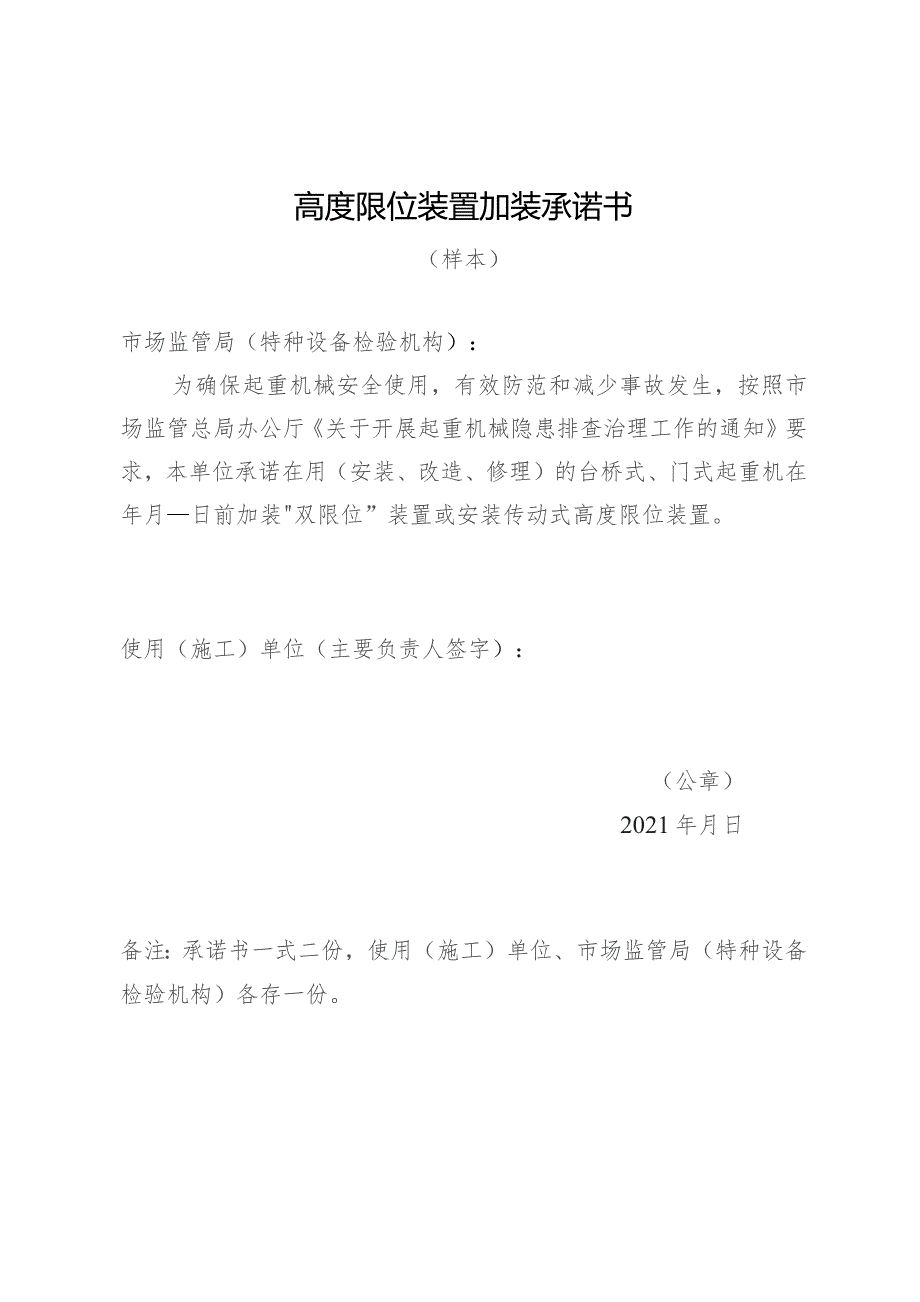 高度限位装置加装承诺书

（样本）

市场监管局（特种设备检验机构）：

为确保起重机械安全使用，有效防范和减少事故发生，按照市场监管总局办公厅《关于开展起重机械隐患排查治理工作的通知》要求，本单位承诺在用（安装、改造、修理）的台桥式、门式起重机在年月—日前加装"双限位”装置或安装传动式高度限位装置。

使用（施工）单位（主要负责人签字）：

（公章）

2021年月日

备注：承诺书一式二份，使用（施工）单位、市场监管局（特种设备检验机构）各存一份。